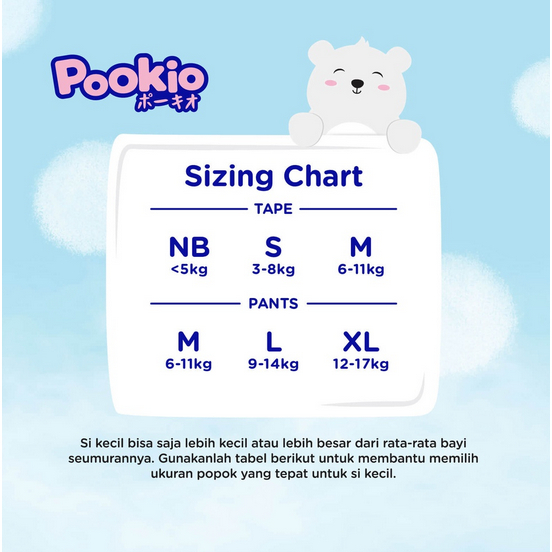 Pookio
ポーキオ

Sizing Chart

TAPE

NB
<5kg

S
3-8kg

M
6-11kg

PANTS

M
6-11kg

L
9-14kg

XL
12-17kg

Si kecil bisa saja lebih kecil atau lebih besar dari rata-rata bayi seumurannya. Gunakanlah tabel berikut untuk membantu memilih ukuran popok yang tepat untuk si kecil.